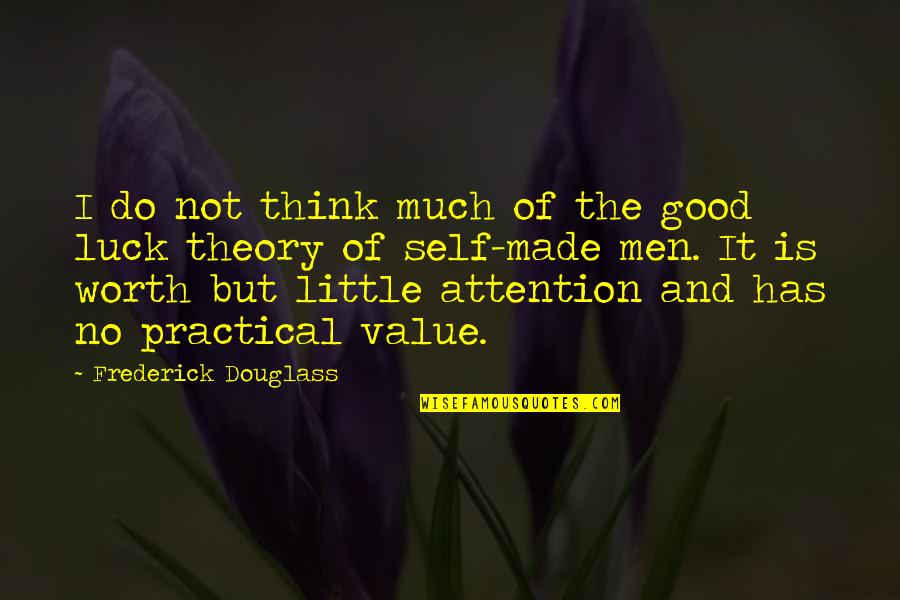 I do not think much of the good luck theory of self-made men. It is worth but little attention and has no practical value.

~ Frederick Douglass

WISEFAMOUSQUOTES.COM